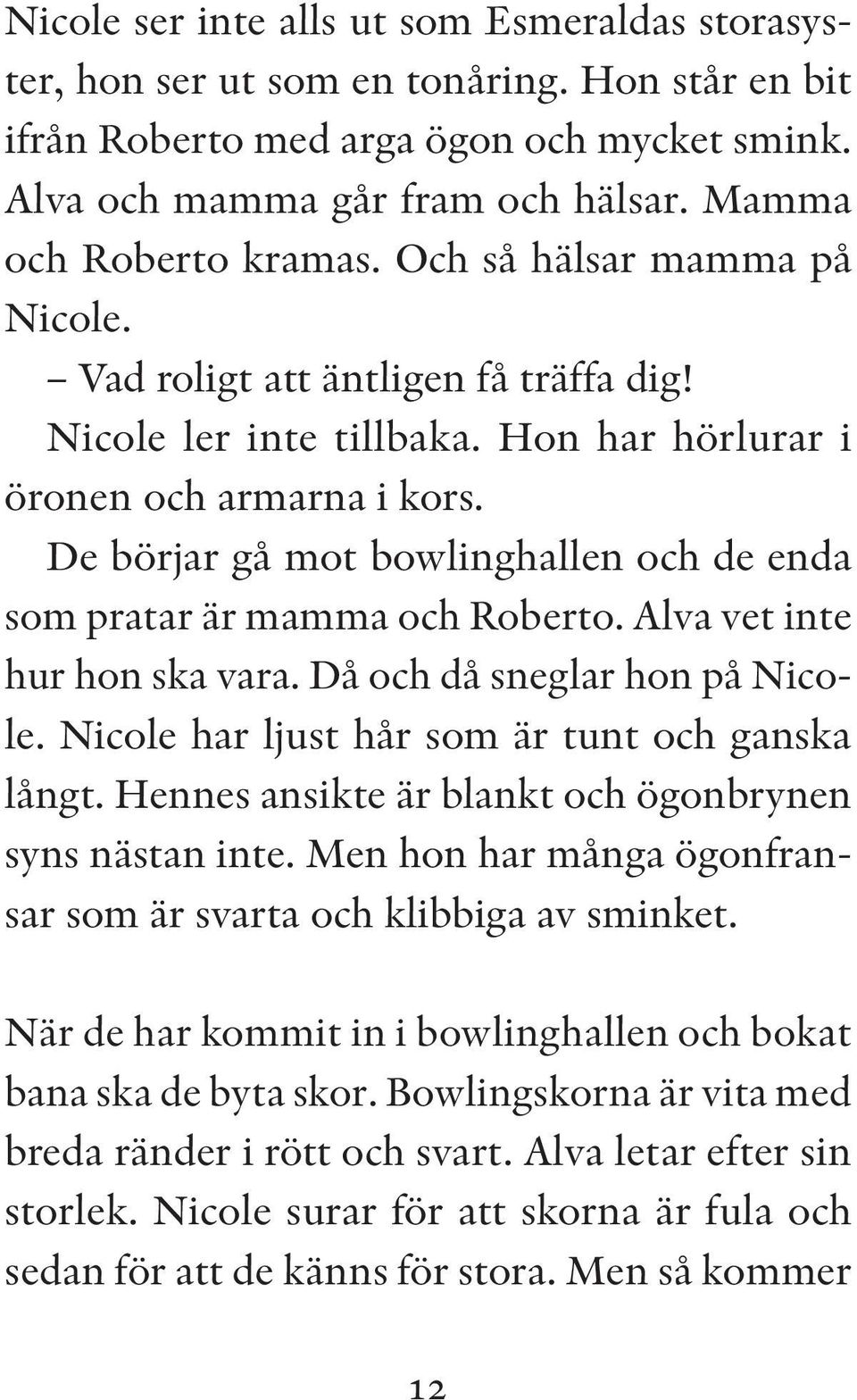 Nicole ser inte alls ut som Esmeraldas storasyster, hon ser ut som en tonåring. Hon står en bit ifrån Roberto med arga ögon och mycket smink. Alva och mamma går fram och hälsar. Mamma och Roberto kramas. Och så hälsar mamma på Nicole.

– Vad roligt att äntligen få träffa dig!

Nicole ler inte tillbaka. Hon har hörlurar i öronen och armarna i kors.

De börjar gå mot bowlinghallen och de enda som pratar är mamma och Roberto. Alva vet inte hur hon ska vara. Då och då sneglar hon på Nicole. Nicole har ljust hår som är tunt och ganska långt. Hennes ansikte är blankt och ögonbrynen syns nästan inte. Men hon har många ögonfransar som är svarta och klibbiga av sminket.

När de har kommit in i bowlinghallen och bokat bana ska de byta skor. Bowlingskorna är vita med breda ränder i rött och svart. Alva letar efter sin storlek. Nicole surar för att skorna är fula och sedan för att de känns för stora. Men så kommer

12